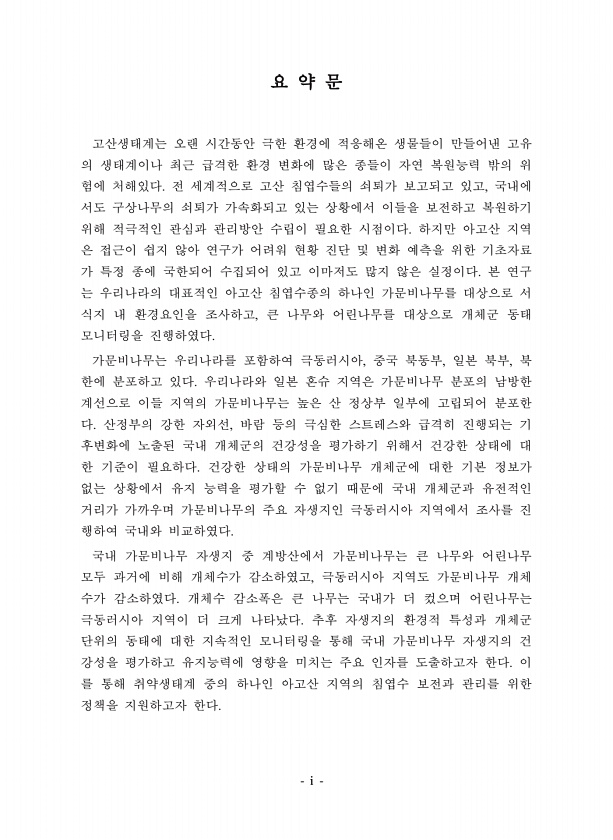 요 약 문

고산생태계는 오랜 시간동안 극한 환경에 적응해온 생물들이 만들어낸 고유의 생태계이나 최근 급격한 환경 변화에 많은 종들이 자연 복원능력 밖의 위험에 처해있다. 전 세계적으로 고산 침엽수들의 쇠퇴가 보고되고 있고, 국내에서도 구상나무의 쇠퇴가 가속화되고 있는 상황에서 이들을 보전하고 복원하기 위해 적극적인 관심과 관리방안 수립이 필요한 시점이다. 하지만 아고산 지역은 접근이 쉽지 않아 연구가 어려워 현황 진단 및 변화 예측을 위한 기초자료가 특정 종에 국한되어 수집되어 있고 이마저도 많지 않은 실정이다. 본 연구는 우리나라의 대표적인 아고산 침엽수종의 하나인 가문비나무를 대상으로 서식지 내 환경요인을 조사하고, 큰 나무와 어린나무를 대상으로 개체군 동태 모니터링을 진행하였다.

가문비나무는 우리나라를 포함하여 극동러시아, 중국 북동부, 일본 북부, 북한에 분포하고 있다. 우리나라와 일본 혼슈 지역은 가문비나무 분포의 남방한계선으로 이들 지역의 가문비나무는 높은 산 정상부 일부에 고립되어 분포한다. 산정부의 강한 자외선, 바람 등의 극심한 스트레스와 급격히 진행되는 기후변화에 노출된 국내 개체군의 건강성을 평가하기 위해서 건강한 상태에 대한 기준이 필요하다. 건강한 상태의 가문비나무 개체군에 대한 기본 정보가 없는 상황에서 유지 능력을 평가할 수 없기 때문에 국내 개체군과 유전적인 거리가 가까우며 가문비나무의 주요 자생지인 극동러시아 지역에서 조사를 진행하여 국내와 비교하였다.

국내 가문비나무 자생지 중 계방산에서 가문비나무는 큰 나무와 어린나무 모두 과거에 비해 개체수가 감소하였고, 극동러시아 지역도 가문비나무 개체수가 감소하였다. 개체수 감소폭은 큰 나무는 국내가 더 컸으며 어린나무는 극동러시아 지역이 더 크게 나타났다. 추후 자생지의 환경적 특성과 개체군 단위의 동태에 대한 지속적인 모니터링을 통해 국내 가문비나무 자생지의 건강성을 평가하고 유지능력에 영향을 미치는 주요 인자를 도출하고자 한다. 이를 통해 취약생태계 중의 하나인 아고산 지역의 침엽수 보전과 관리를 위한 정책을 지원하고자 한다.

- i -